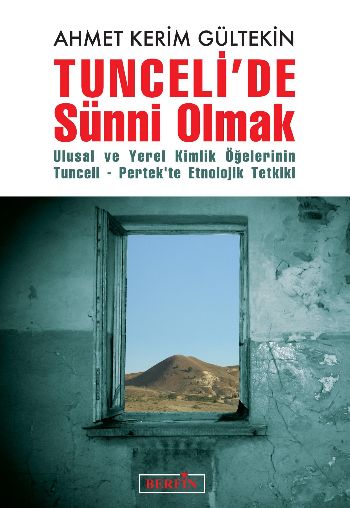 AHMET KERİM GÜLTEKİN

TUNCELİ'DE
Sünni Olmak

Ulusal ve Yerel Kimlik Öğelerinin
Tunceli - Pertek'te Etnolojik Tetkiki

BERFİN